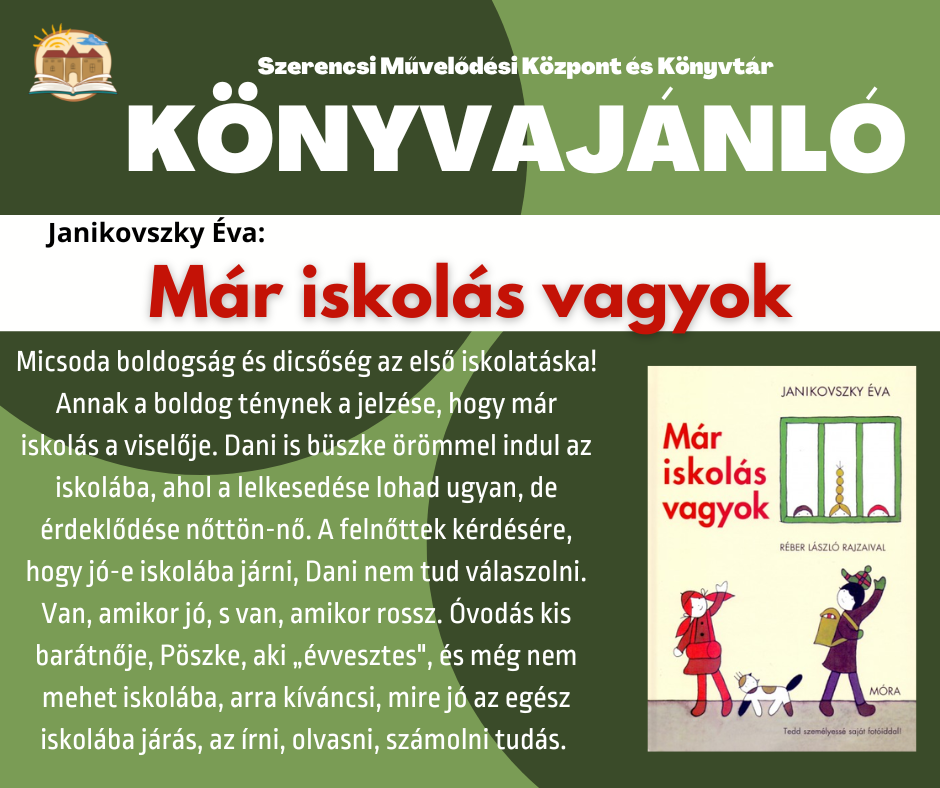 Szerencsi Művelődési Központ és Könyvtár

KÖNYVAJÁNLÓ

Janikovszky Éva:

Már iskolás vagyok

Micsoda boldogság és dicsőség az első iskolatáska! Annak a boldog ténynek a jelzése, hogy már iskolás a viselője. Dani is büszke örömmel indul az iskolába, ahol a lelkesedése lohad ugyan, de érdeklődése nőttön-nő. A felnőttek kérdésére, hogy jó-e iskolába járni, Dani nem tud válaszolni. Van, amikor jó, s van, amikor rossz. Óvodás kis barátnője, Pöszke, aki „évvesztes", és még nem mehet iskolába, arra kíváncsi, mire jó az egész iskolába járás, az írni, olvasni, számolni tudás.

JANIKOVSZKY ÉVA

Már iskolás vagyok

RÉBER LÁSZLÓ RAJZAIVAL

MÓRA

Tedd személyessé saját fotóiddal!